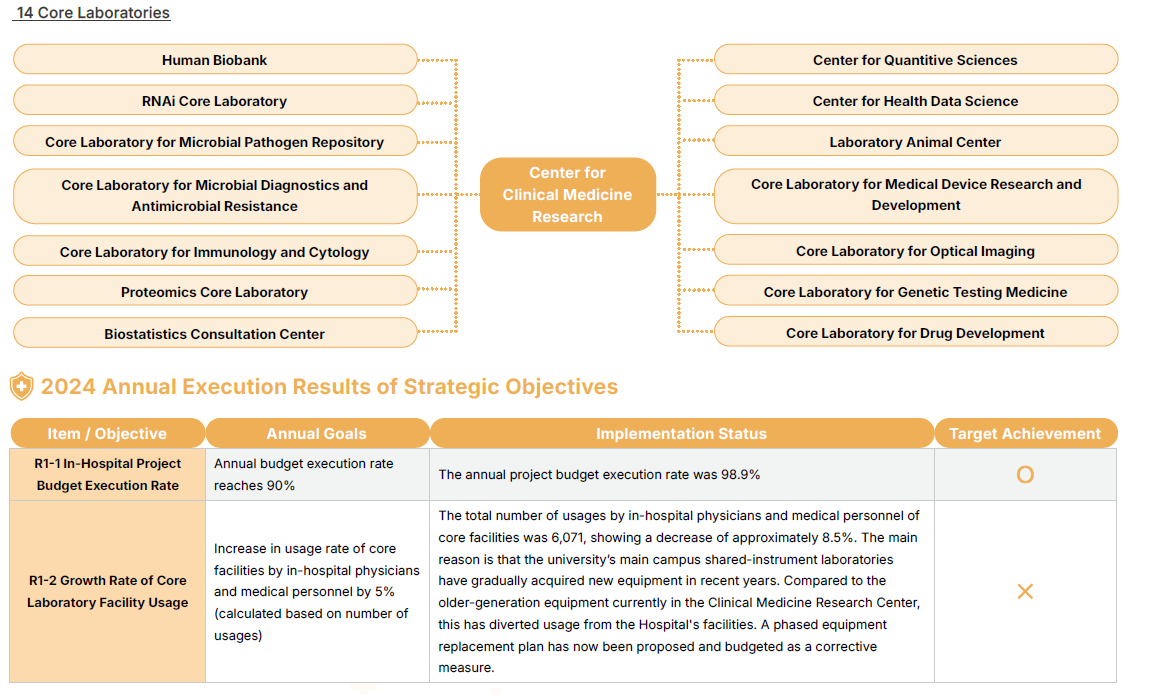 14 Core Laboratories

Human Biobank

RNAi Core Laboratory

Core Laboratory for Microbial Pathogen Repository

Core Laboratory for Microbial Diagnostics and Antimicrobial Resistance

Core Laboratory for Immunology and Cytology

Proteomics Core Laboratory

Biostatistics Consultation Center

Center for Clinical Medicine Research

Center for Quantitive Sciences

Center for Health Data Science

Laboratory Animal Center

Core Laboratory for Medical Device Research and Development

Core Laboratory for Optical Imaging

Core Laboratory for Genetic Testing Medicine

Core Laboratory for Drug Development

2024 Annual Execution Results of Strategic Objectives

| Item / Objective | Annual Goals | Implementation Status | Target Achievement |
|---|---|---|---|
| R1-1 In-Hospital Project Budget Execution Rate | Annual budget execution rate reaches 90% | The annual project budget execution rate was 98.9% | O |
| R1-2 Growth Rate of Core Laboratory Facility Usage | Increase in usage rate of core facilities by in-hospital physicians and medical personnel by 5% (calculated based on number of usages) | The total number of usages by in-hospital physicians and medical personnel of core facilities was 6,071, showing a decrease of approximately 8.5%. The main reason is that the university's main campus shared-instrument laboratories have gradually acquired new equipment in recent years. Compared to the older-generation equipment currently in the Clinical Medicine Research Center, this has diverted usage from the Hospital's facilities. A phased equipment replacement plan has now been proposed and budgeted as a corrective measure. | × |